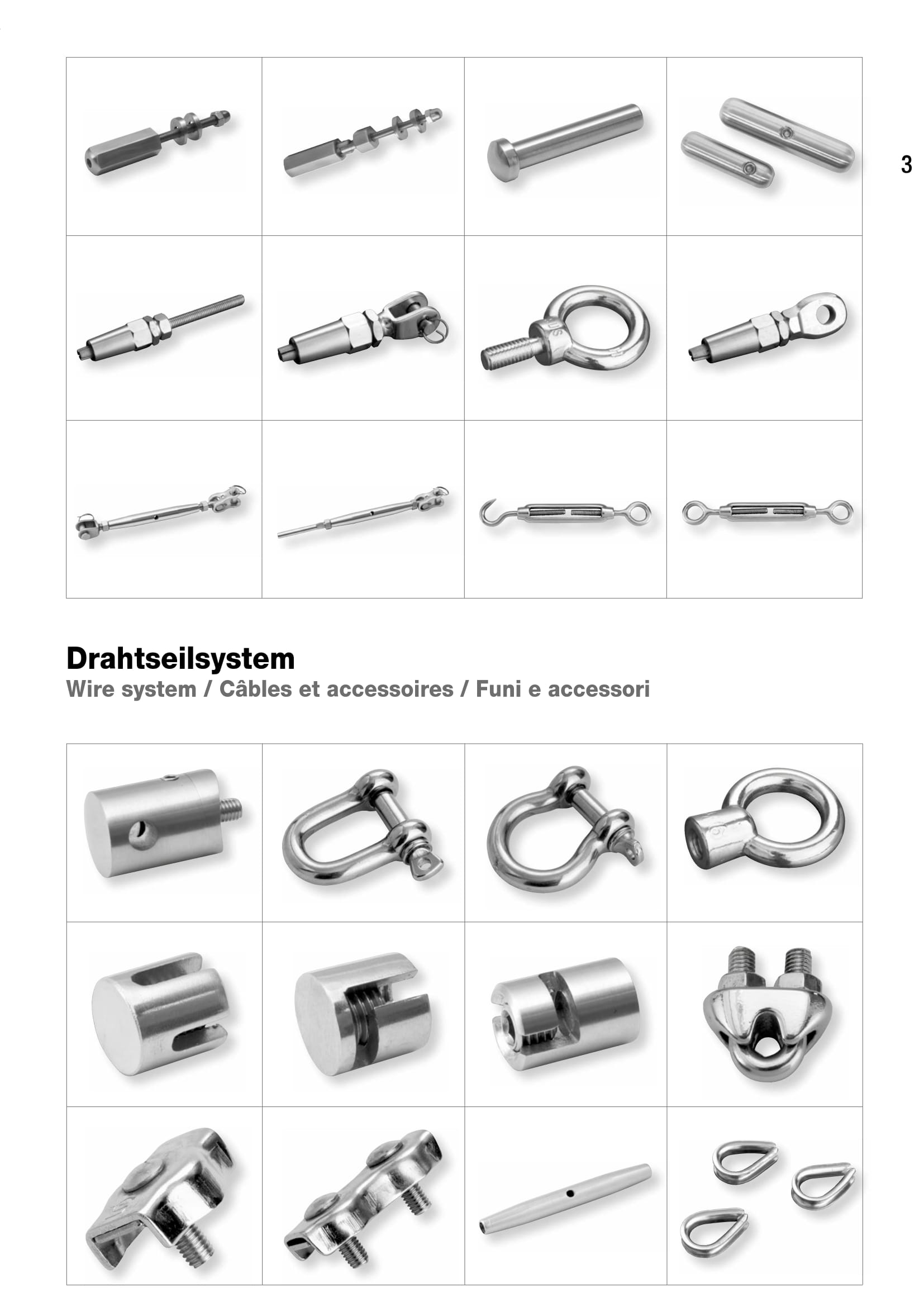 3

Drahtseilsystem
Wire system / Câbles et accessoires / Funi e accessori